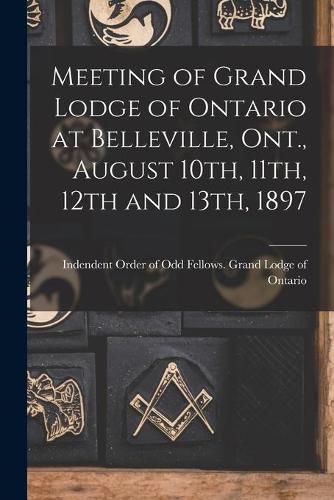 Meeting of Grand Lodge of Ontario at Belleville, Ont., August 10th, 11th, 12th and 13th, 1897

Indendent Order of Odd Fellows. Grand Lodge of Ontario